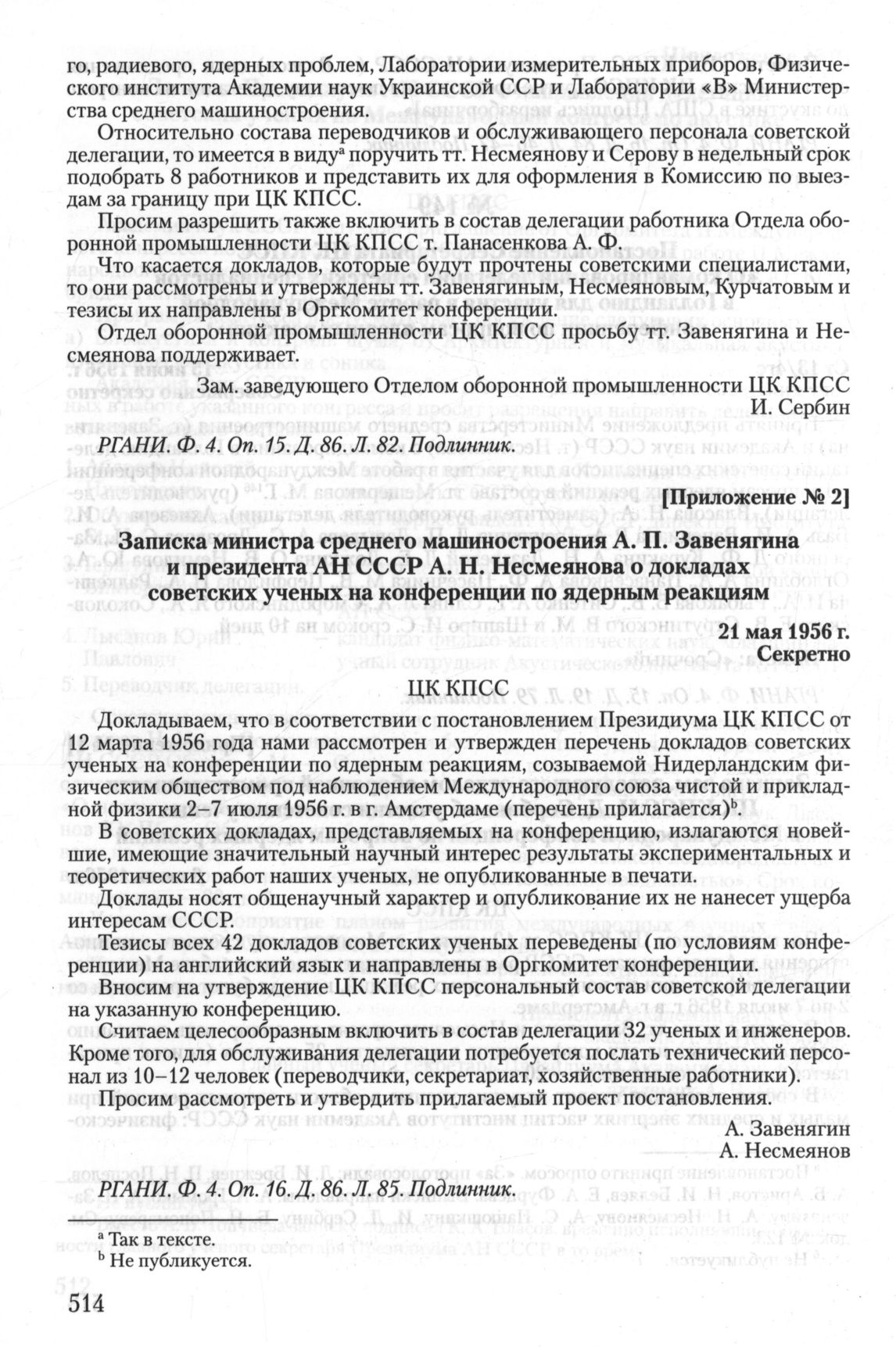 го, радиевого, ядерных проблем, Лаборатории измерительных приборов, Физического института Академии наук Украинской ССР и Лаборатории «В» Министерства среднего машиностроения.

Относительно состава переводчиков и обслуживающего персонала советской делегации, то имеется в виду$^a$ поручить тт. Несмеянову и Серову в недельный срок подобрать 8 работников и представить их для оформления в Комиссию по выездам за границу при ЦК КПСС.

Просим разрешить также включить в состав делегации работника Отдела оборонной промышленности ЦК КПСС т. Панасенкова А. Ф.

Что касается докладов, которые будут прочтены советскими специалистами, то они рассмотрены и утверждены тт. Завенягиным, Несмеяновым, Курчатовым и тезисы их направлены в Оргкомитет конференции.

Отдел оборонной промышленности ЦК КПСС просьбу тт. Завенягина и Несмеянова поддерживает.

Зам. заведующего Отделом оборонной промышленности ЦК КПСС
И. Сербин

РГАНИ. Ф. 4. Оп. 15. Д. 86. Л. 82. Подлинник.

[Приложение № 2]

Записка министра среднего машиностроения А. П. Завенягина и президента АН СССР А. Н. Несмеянова о докладах советских ученых на конференции по ядерным реакциям

21 мая 1956 г.
Секретно

ЦК КПСС

Докладываем, что в соответствии с постановлением Президиума ЦК КПСС от 12 марта 1956 года нами рассмотрен и утвержден перечень докладов советских ученых на конференции по ядерным реакциям, созываемой Нидерландским физическим обществом под наблюдением Международного союза чистой и прикладной физики 2–7 июля 1956 г. в г. Амстердаме (перечень прилагается)$^b$.

В советских докладах, представляемых на конференцию, излагаются новейшие, имеющие значительный научный интерес результаты экспериментальных и теоретических работ наших ученых, не опубликованные в печати.

Доклады носят общенаучный характер и опубликование их не нанесет ущерба интересам СССР.

Тезисы всех 42 докладов советских ученых переведены (по условиям конференции) на английский язык и направлены в Оргкомитет конференции.

Вносим на утверждение ЦК КПСС персональный состав советской делегации на указанную конференцию.

Считаем целесообразным включить в состав делегации 32 ученых и инженеров. Кроме того, для обслуживания делегации потребуется послать технический персонал из 10–12 человек (переводчики, секретариат, хозяйственные работники).

Просим рассмотреть и утвердить прилагаемый проект постановления.

А. Завенягин
А. Несмеянов

РГАНИ. Ф. 4. Оп. 16. Д. 86. Л. 85. Подлинник.

$^a$ Так в тексте.
$^b$ Не публикуется.

514